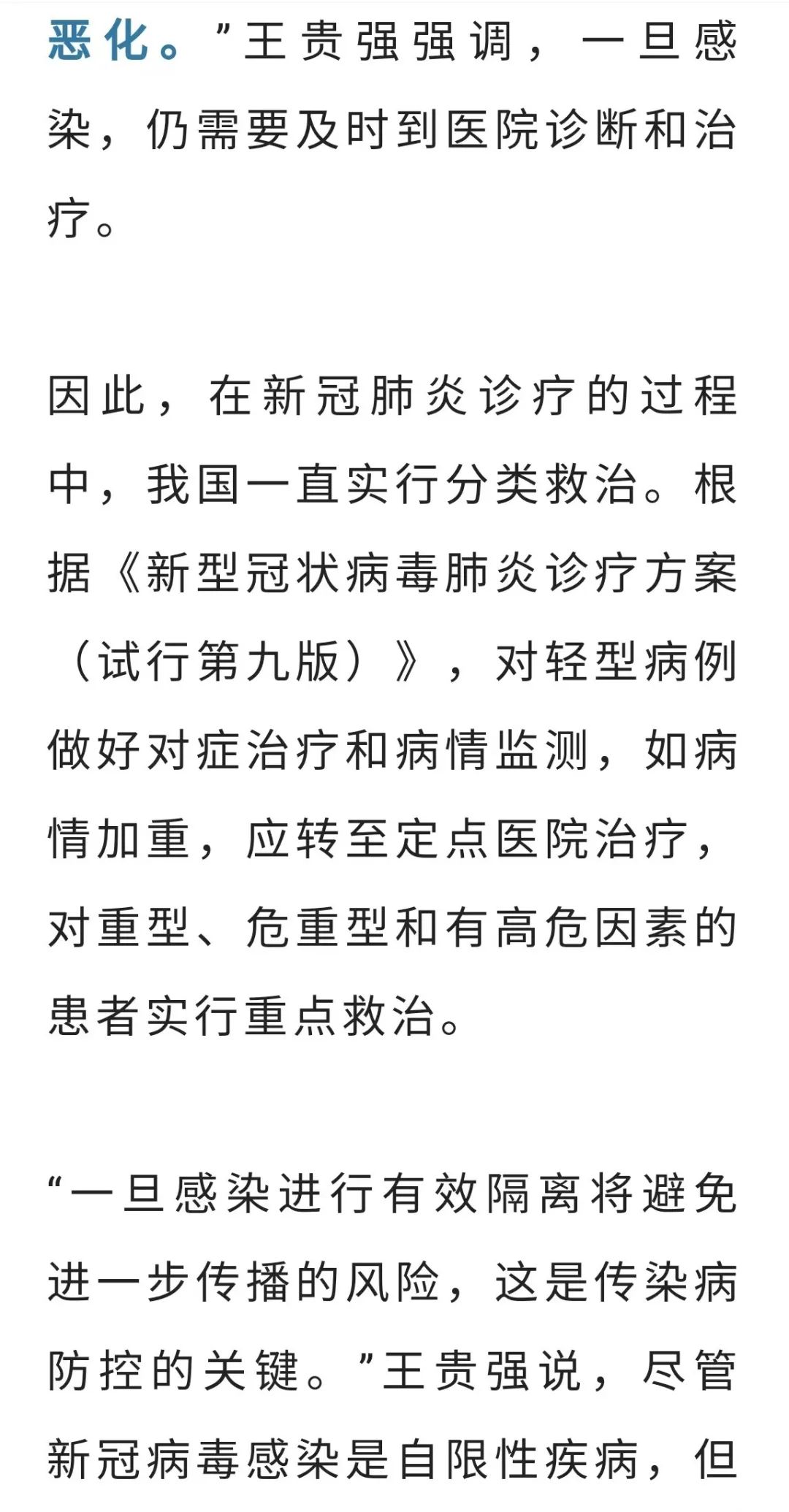 恶化。”王贵强强调，一旦感染，仍需要及时到医院诊断和治疗。

因此，在新冠肺炎诊疗的过程中，我国一直实行分类救治。根据《新型冠状病毒肺炎诊疗方案（试行第九版）》，对轻型病例做好对症治疗和病情监测，如病情加重，应转至定点医院治疗，对重型、危重型和有高危因素的患者实行重点救治。

“一旦感染进行有效隔离将避免进一步传播的风险，这是传染病防控的关键。”王贵强说，尽管新冠病毒感染是自限性疾病，但